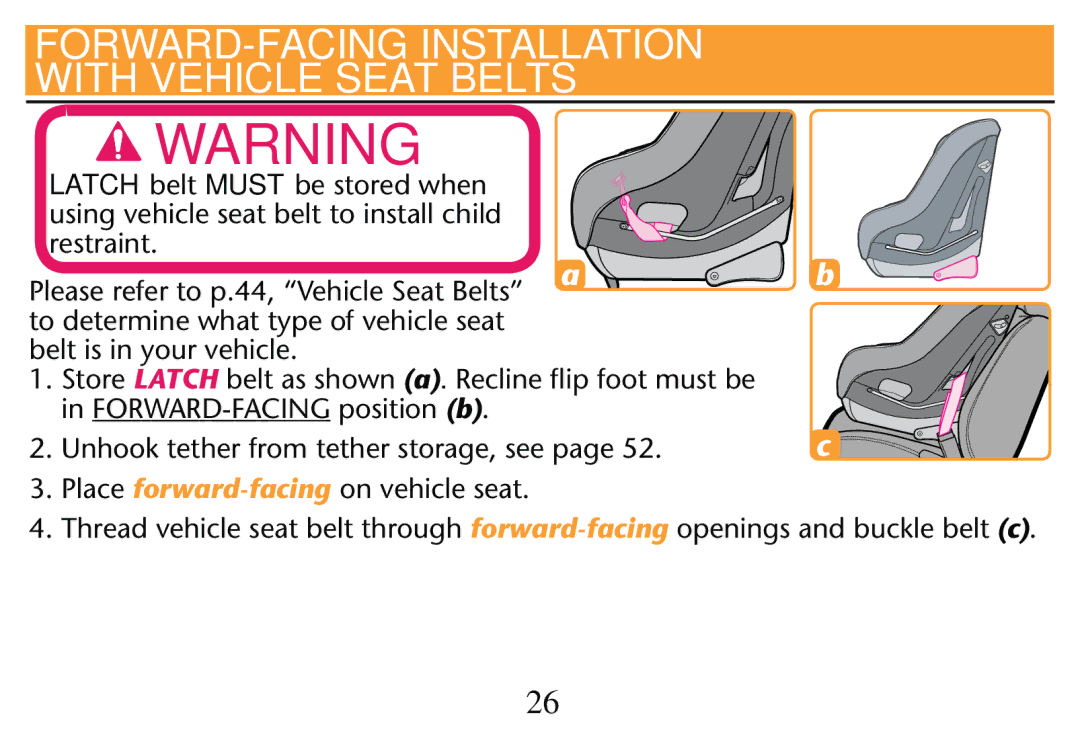 FORWARD-FACING INSTALLATION WITH VEHICLE SEAT BELTS

WARNING

LATCH belt MUST be stored when using vehicle seat belt to install child restraint.

a

b

Please refer to p.44, “Vehicle Seat Belts” to determine what type of vehicle seat belt is in your vehicle.

1. Store LATCH belt as shown (a). Recline flip foot must be in FORWARD-FACING position (b).

2. Unhook tether from tether storage, see page 52.

c

3. Place forward-facing on vehicle seat.

4. Thread vehicle seat belt through forward-facing openings and buckle belt (c).

26